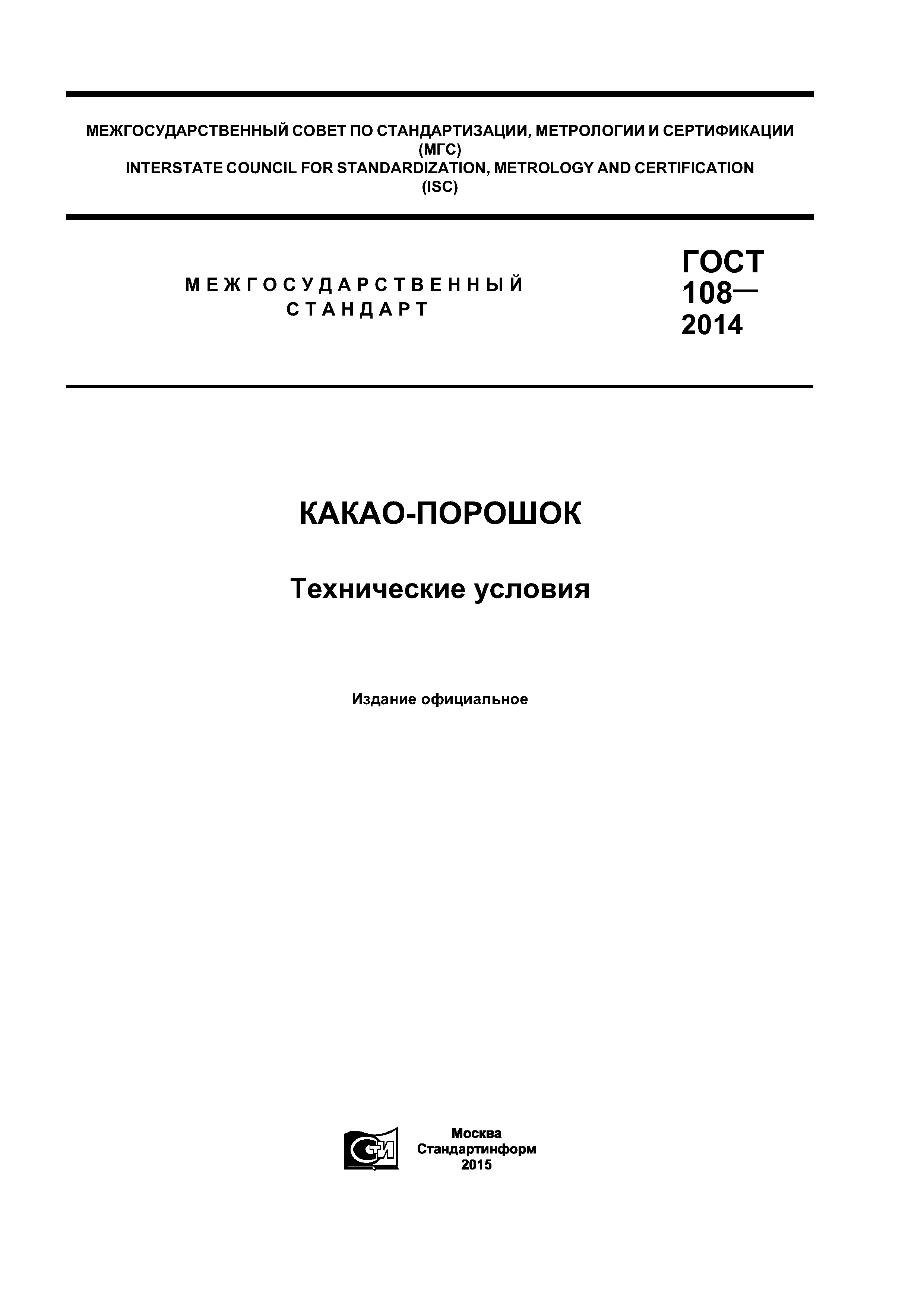 МЕЖГОСУДАРСТВЕННЫЙ СОВЕТ ПО СТАНДАРТИЗАЦИИ, МЕТРОЛОГИИ И СЕРТИФИКАЦИИ
(МГС)
INTERSTATE COUNCIL FOR STANDARDIZATION, METROLOGY AND CERTIFICATION
(ISC)

МЕЖГОСУДАРСТВЕННЫЙ
СТАНДАРТ

ГОСТ
108—
2014

КАКАО-ПОРОШОК

Технические условия

Издание официальное

СТИ

Москва
Стандартинформ
2015